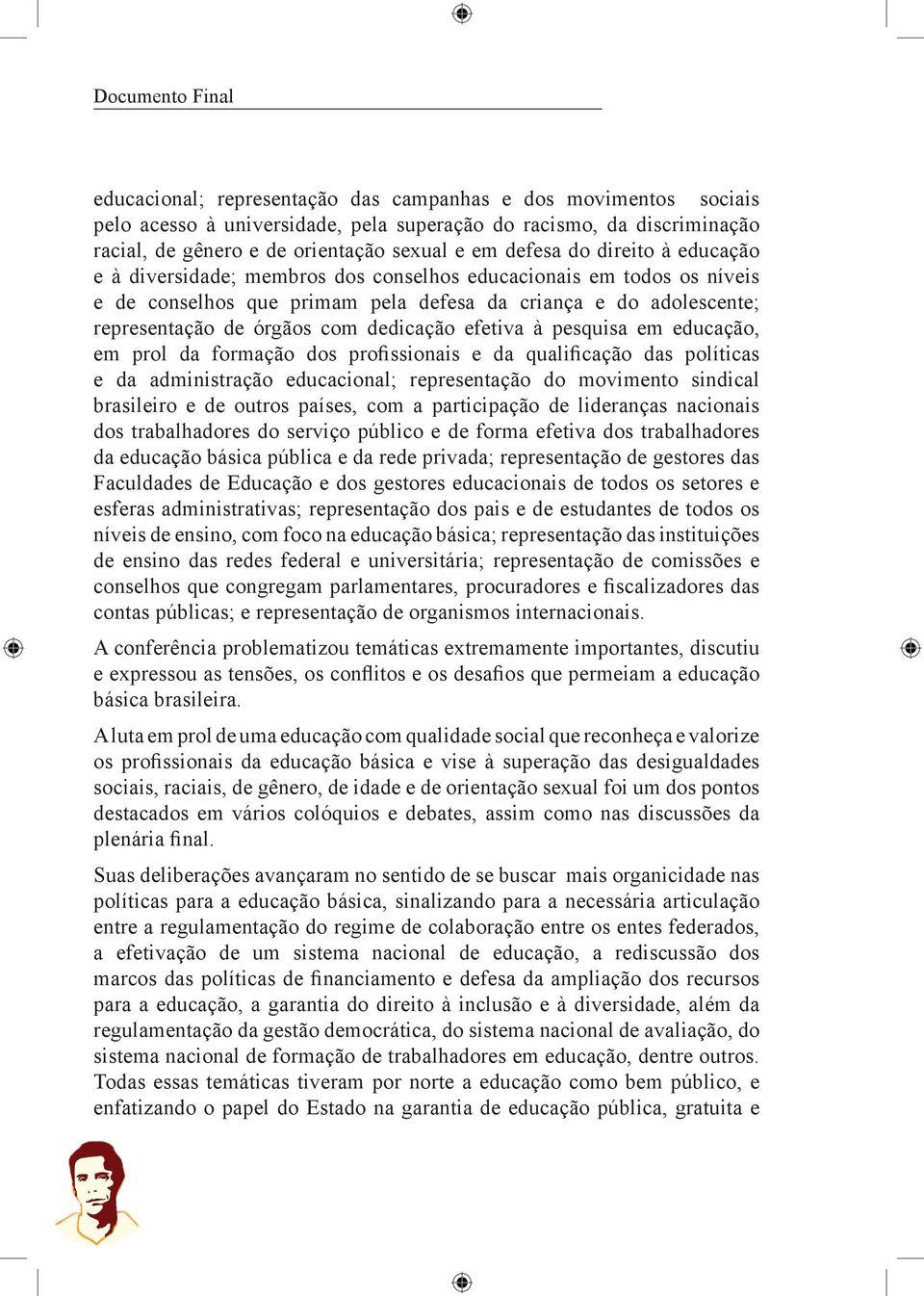 Documento Final

educacional; representação das campanhas e dos movimentos sociais pelo acesso à universidade, pela superação do racismo, da discriminação racial, de gênero e de orientação sexual e em defesa do direito à educação e à diversidade; membros dos conselhos educacionais em todos os níveis e de conselhos que primam pela defesa da criança e do adolescente; representação de órgãos com dedicação efetiva à pesquisa em educação, em prol da formação dos profissionais e da qualificação das políticas e da administração educacional; representação do movimento sindical brasileiro e de outros países, com a participação de lideranças nacionais dos trabalhadores do serviço público e de forma efetiva dos trabalhadores da educação básica pública e da rede privada; representação de gestores das Faculdades de Educação e dos gestores educacionais de todos os setores e esferas administrativas; representação dos pais e de estudantes de todos os níveis de ensino, com foco na educação básica; representação das instituições de ensino das redes federal e universitária; representação de comissões e conselhos que congregam parlamentares, procuradores e fiscalizadores das contas públicas; e representação de organismos internacionais.

A conferência problematizou temáticas extremamente importantes, discutiu e expressou as tensões, os conflitos e os desafios que permeiam a educação básica brasileira.

A luta em prol de uma educação com qualidade social que reconheça e valorize os profissionais da educação básica e vise à superação das desigualdades sociais, raciais, de gênero, de idade e de orientação sexual foi um dos pontos destacados em vários colóquios e debates, assim como nas discussões da plenária final.

Suas deliberações avançaram no sentido de se buscar mais organicidade nas políticas para a educação básica, sinalizando para a necessária articulação entre a regulamentação do regime de colaboração entre os entes federados, a efetivação de um sistema nacional de educação, a rediscussão dos marcos das políticas de financiamento e defesa da ampliação dos recursos para a educação, a garantia do direito à inclusão e à diversidade, além da regulamentação da gestão democrática, do sistema nacional de avaliação, do sistema nacional de formação de trabalhadores em educação, dentre outros. Todas essas temáticas tiveram por norte a educação como bem público, e enfatizando o papel do Estado na garantia de educação pública, gratuita e